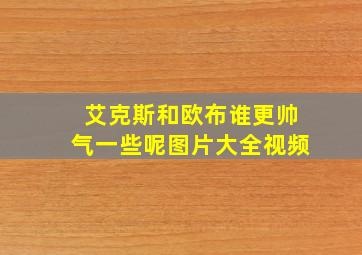 艾克斯和欧布谁更帅气一些呢图片大全视频